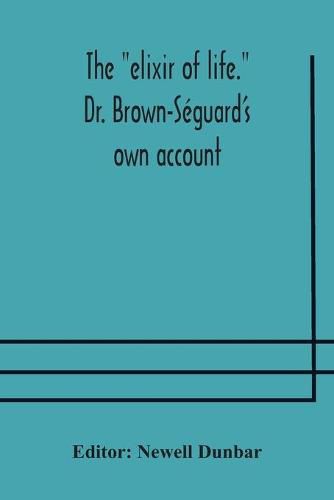 The "elixir of life." Dr. Brown-Séguard's own account

Editor: Newell Dunbar